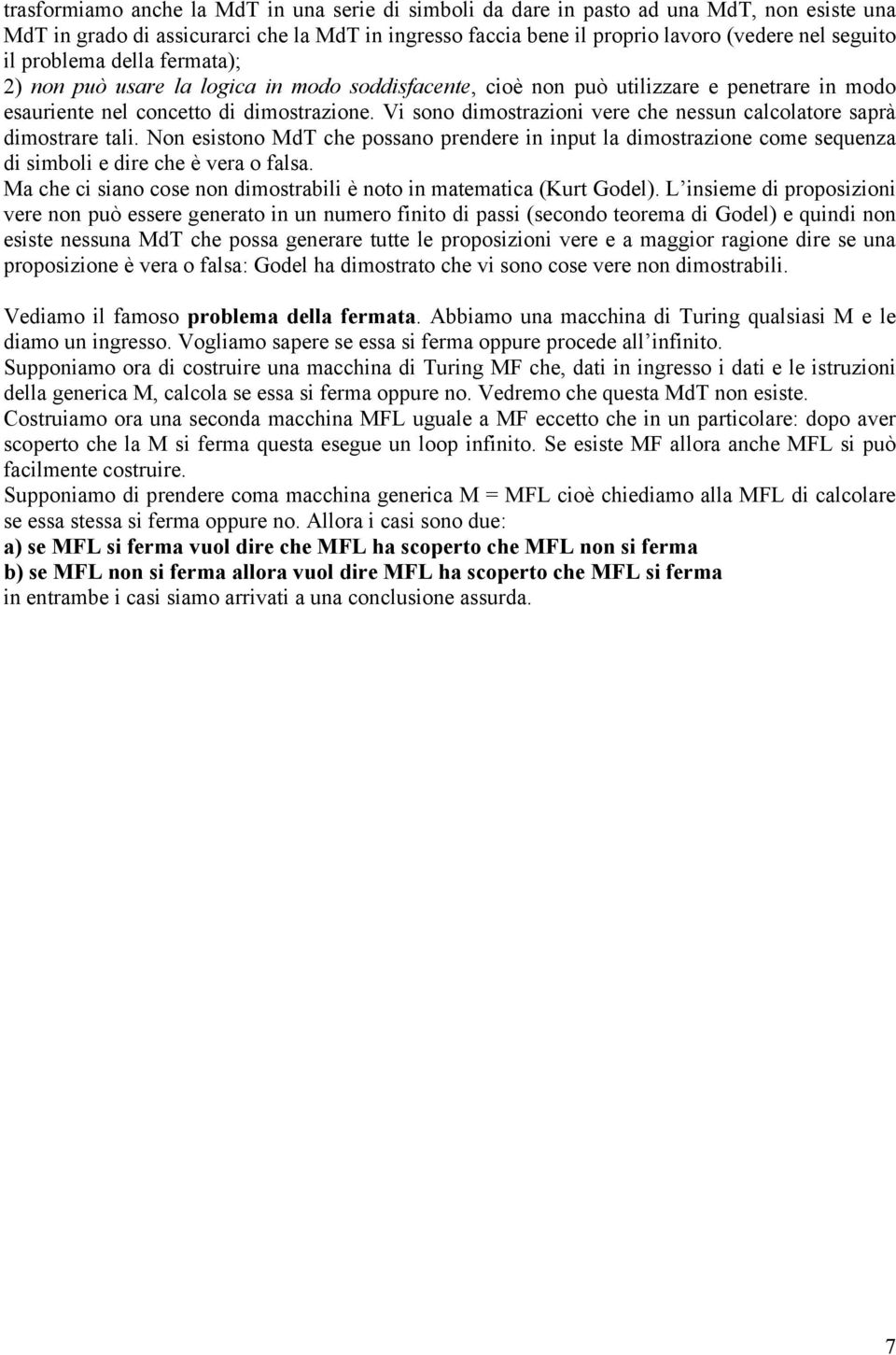 trasformiamo anche la MdT in una serie di simboli da dare in pasto ad una MdT, non esiste una MdT in grado di assicurarci che la MdT in ingresso faccia bene il proprio lavoro (vedere nel seguito il problema della fermata);
2) non può usare la logica in modo soddisfacente, cioè non può utilizzare e penetrare in modo esauriente nel concetto di dimostrazione. Vi sono dimostrazioni vere che nessun calcolatore saprà dimostrare tali. Non esistono MdT che possano prendere in input la dimostrazione come sequenza di simboli e dire che è vera o falsa.
Ma che ci siano cose non dimostrabili è noto in matematica (Kurt Godel). L'insieme di proposizioni vere non può essere generato in un numero finito di passi (secondo teorema di Godel) e quindi non esiste nessuna MdT che possa generare tutte le proposizioni vere e a maggior ragione dire se una proposizione è vera o falsa: Godel ha dimostrato che vi sono cose vere non dimostrabili.

Vediamo il famoso problema della fermata. Abbiamo una macchina di Turing qualsiasi M e le diamo un ingresso. Vogliamo sapere se essa si ferma oppure procede all'infinito.
Supponiamo ora di costruire una macchina di Turing MF che, dati in ingresso i dati e le istruzioni della generica M, calcola se essa si ferma oppure no. Vedremo che questa MdT non esiste.
Costruiamo ora una seconda macchina MFL uguale a MF eccetto che in un particolare: dopo aver scoperto che la M si ferma questa esegue un loop infinito. Se esiste MF allora anche MFL si può facilmente costruire.
Supponiamo di prendere coma macchina generica M = MFL cioè chiediamo alla MFL di calcolare se essa stessa si ferma oppure no. Allora i casi sono due:
a) se MFL si ferma vuol dire che MFL ha scoperto che MFL non si ferma
b) se MFL non si ferma allora vuol dire MFL ha scoperto che MFL si ferma
in entrambe i casi siamo arrivati a una conclusione assurda.

7